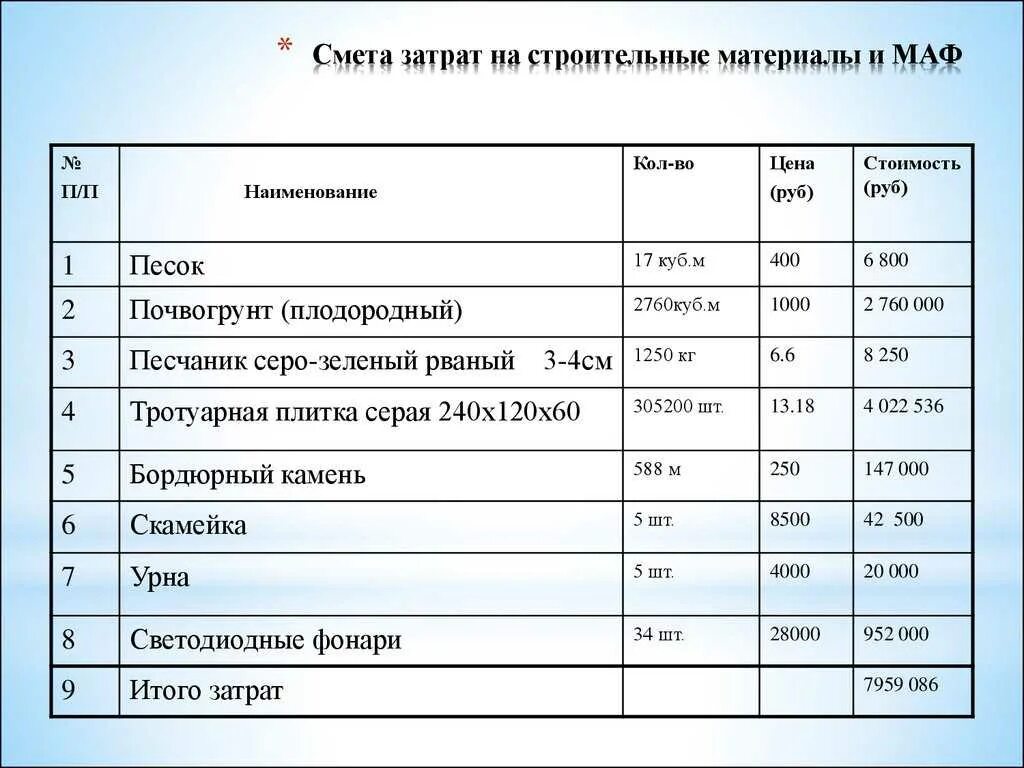 * Смета затрат на строительные материалы и МАФ

| № П/П | Наименование | Кол-во | Цена (руб) | Стоимость (руб) |
|---|---|---|---|---|
| 1 | Песок | 17 куб.м | 400 | 6 800 |
| 2 | Почвогрунт (плодородный) | 2760куб.м | 1000 | 2 760 000 |
| 3 | Песчаник серо-зеленый рваный 3-4см | 1250 кг | 6.6 | 8 250 |
| 4 | Тротуарная плитка серая 240х120х60 | 305200 шт. | 13.18 | 4 022 536 |
| 5 | Бордюрный камень | 588 м | 250 | 147 000 |
| 6 | Скамейка | 5 шт. | 8500 | 42 500 |
| 7 | Урна | 5 шт. | 4000 | 20 000 |
| 8 | Светодиодные фонари | 34 шт. | 28000 | 952 000 |
| 9 | Итого затрат | | | 7959 086 |